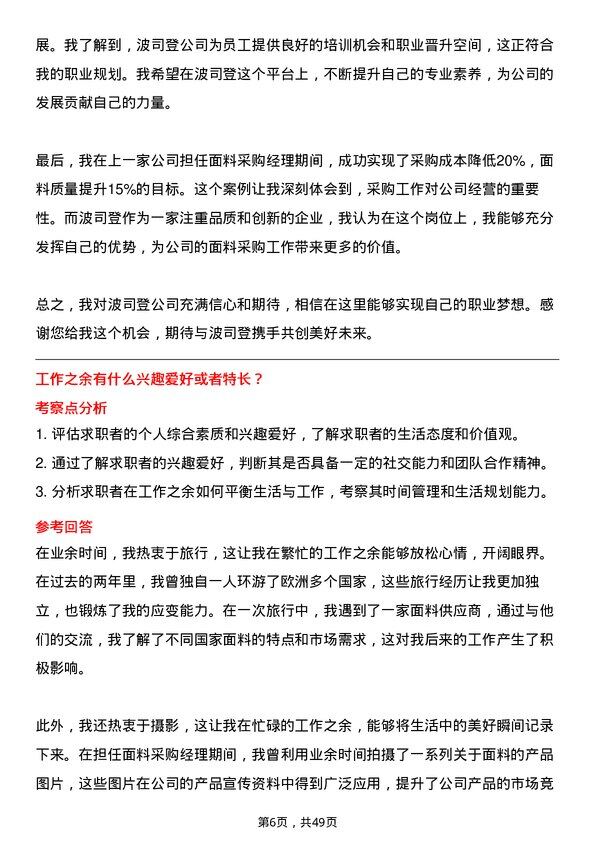 展。我了解到，波司登公司为员工提供良好的培训机会和职业晋升空间，这正符合我的职业规划。我希望在波司登这个平台上，不断提升自己的专业素养，为公司的发展贡献自己的力量。

最后，我在上一家公司担任面料采购经理期间，成功实现了采购成本降低20%，面料质量提升15%的目标。这个案例让我深刻体会到，采购工作对公司经营的重要性。而波司登作为一家注重品质和创新的企业，我认为在这个岗位上，我能够充分发挥自己的优势，为公司的面料采购工作带来更多的价值。

总之，我对波司登公司充满信心和期待，相信在这里能够实现自己的职业梦想。感谢您给我这个机会，期待与波司登携手共创美好未来。

工作之余有什么兴趣爱好或者特长？

考察点分析

1. 评估求职者的个人综合素质和兴趣爱好，了解求职者的生活态度和价值观。
2. 通过了解求职者的兴趣爱好，判断其是否具备一定的社交能力和团队合作精神。
3. 分析求职者在工作之余如何平衡生活与工作，考察其时间管理和生活规划能力。

参考回答

在业余时间，我热衷于旅行，这让我在繁忙的工作之余能够放松心情，开阔眼界。在过去的两年里，我曾独自一人环游了欧洲多个国家，这些旅行经历让我更加独立，也锻炼了我的应变能力。在一次旅行中，我遇到了一家面料供应商，通过与他们的交流，我了解了不同国家面料的特点和市场需求，这对我后来的工作产生了积极影响。

此外，我还热衷于摄影，这让我在忙碌的工作之余，能够将生活中的美好瞬间记录下来。在担任面料采购经理期间，我曾利用业余时间拍摄了一系列关于面料的产品图片，这些图片在公司的产品宣传资料中得到广泛应用，提升了公司产品的市场竞

第6页，共49页